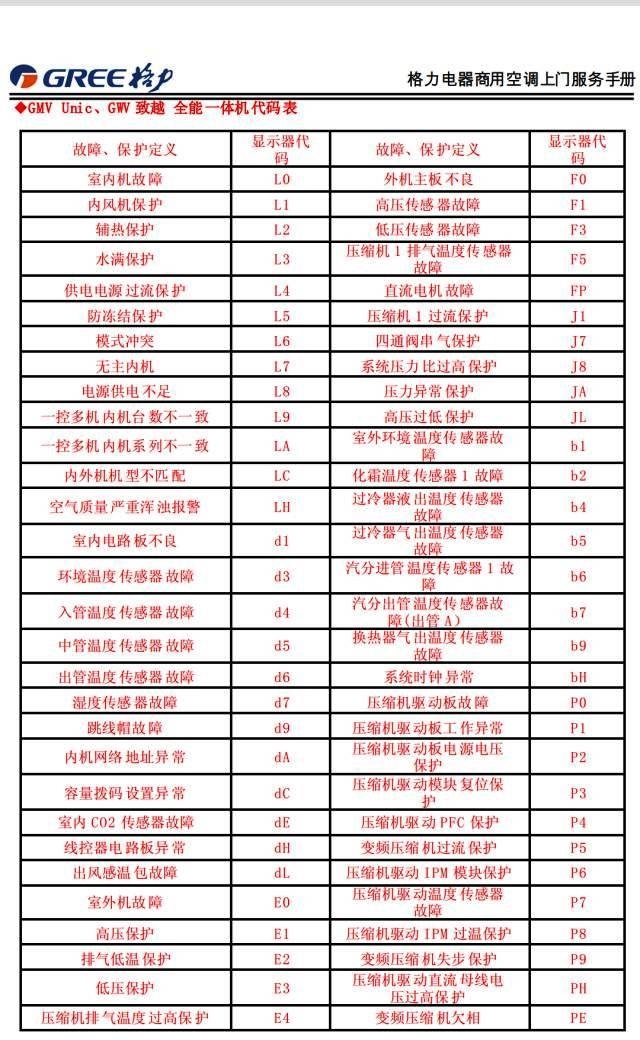 GREE 格力

格力电器商用空调上门服务手册

◆GMV Unic、GWV 致越 全能一体机代码表

| 故障、保护定义 | 显示器代码 | 故障、保护定义 | 显示器代码 |
|---|---|---|---|
| 室内机故障 | L0 | 外机主板不良 | F0 |
| 内风机保护 | L1 | 高压传感器故障 | F1 |
| 辅热保护 | L2 | 低压传感器故障 | F3 |
| 水满保护 | L3 | 压缩机 1 排气温度传感器故障 | F5 |
| 供电电源过流保护 | L4 | 直流电机故障 | FP |
| 防冻结保护 | L5 | 压缩机 1 过流保护 | J1 |
| 模式冲突 | L6 | 四通阀串气保护 | J7 |
| 无主内机 | L7 | 系统压力比过高保护 | J8 |
| 电源供电不足 | L8 | 压力异常保护 | JA |
| 一控多机内机台数不一致 | L9 | 高压过低保护 | JL |
| 一控多机内机系列不一致 | LA | 室外环境温度传感器故障 | b1 |
| 内外机机型不匹配 | LC | 化霜温度传感器 1 故障 | b2 |
| 空气质量严重浑浊报警 | LH | 过冷器液出温度传感器故障 | b4 |
| 室内电路板不良 | d1 | 过冷器气出温度传感器故障 | b5 |
| 环境温度传感器故障 | d3 | 汽分进管温度传感器 1 故障 | b6 |
| 入管温度传感器故障 | d4 | 汽分出管温度传感器故障(出管 A) | b7 |
| 中管温度传感器故障 | d5 | 换热器气出温度传感器故障 | b9 |
| 出管温度传感器故障 | d6 | 系统时钟异常 | bH |
| 湿度传感器故障 | d7 | 压缩机驱动板故障 | P0 |
| 跳线帽故障 | d9 | 压缩机驱动板工作异常 | P1 |
| 内机网络地址异常 | dA | 压缩机驱动板电源电压保护 | P2 |
| 容量拨码设置异常 | dC | 压缩机驱动模块复位保护 | P3 |
| 室内 CO2 传感器故障 | dE | 压缩机驱动 PFC 保护 | P4 |
| 线控器电路板异常 | dH | 变频压缩机过流保护 | P5 |
| 出风感温包故障 | dL | 压缩机驱动 IPM 模块保护 | P6 |
| 室外机故障 | E0 | 压缩机驱动温度传感器故障 | P7 |
| 高压保护 | E1 | 压缩机驱动 IPM 过温保护 | P8 |
| 排气低温保护 | E2 | 变频压缩机失步保护 | P9 |
| 低压保护 | E3 | 压缩机驱动直流母线电压过高保护 | PH |
| 压缩机排气温度过高保护 | E4 | 变频压缩机欠相 | PE |